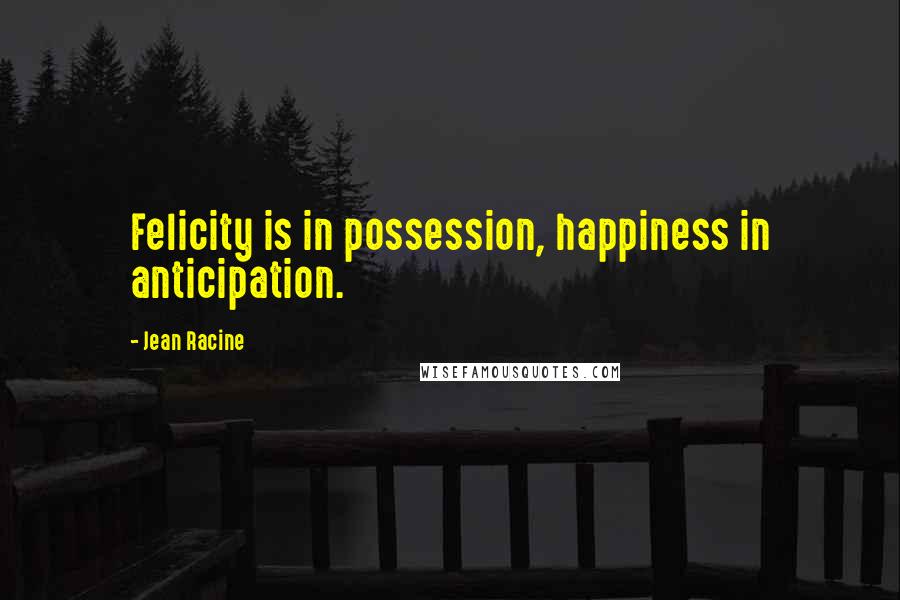 Felicity is in possession, happiness in anticipation.

- Jean Racine

WISEFAMOUSQUOTES.COM